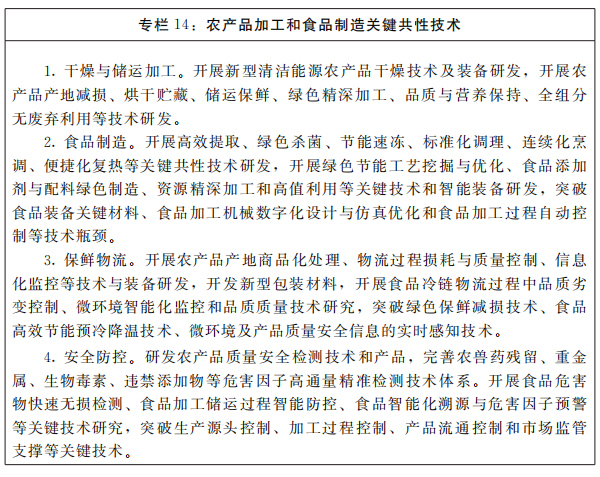 专栏 14：农产品加工和食品制造关键共性技术

1. 干燥与储运加工。开展新型清洁能源农产品干燥技术及装备研发，开展农产品产地减损、烘干贮藏、储运保鲜、绿色精深加工、品质与营养保持、全组分无废弃利用等技术研发。

2. 食品制造。开展高效提取、绿色杀菌、节能速冻、标准化调理、连续化烹调、便捷化复热等关键共性技术研发，开展绿色节能工艺挖掘与优化、食品添加剂与配料绿色制造、资源精深加工和高值利用等关键技术和智能装备研发，突破食品装备关键材料、食品加工机械数字化设计与仿真优化和食品加工过程自动控制等技术瓶颈。

3. 保鲜物流。开展农产品产地商品化处理、物流过程损耗与质量控制、信息化监控等技术与装备研发，开发新型包装材料，开展食品冷链物流过程中品质劣变控制、微环境智能化监控和品质质量技术研究，突破绿色保鲜减损技术、食品高效节能预冷降温技术、微环境及产品质量安全信息的实时感知技术。

4. 安全防控。研发农产品质量安全检测技术和产品，完善农兽药残留、重金属、生物毒素、违禁添加物等危害因子高通量精准检测技术体系。开展食品危害物快速无损检测、食品加工储运过程智能防控、食品智能化溯源与危害因子预警等关键技术研究，突破生产源头控制、加工过程控制、产品流通控制和市场监管支撑等关键技术。